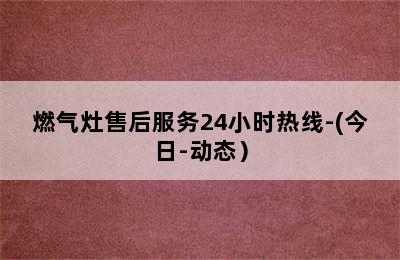 燃气灶售后服务24小时热线-(今日-动态)